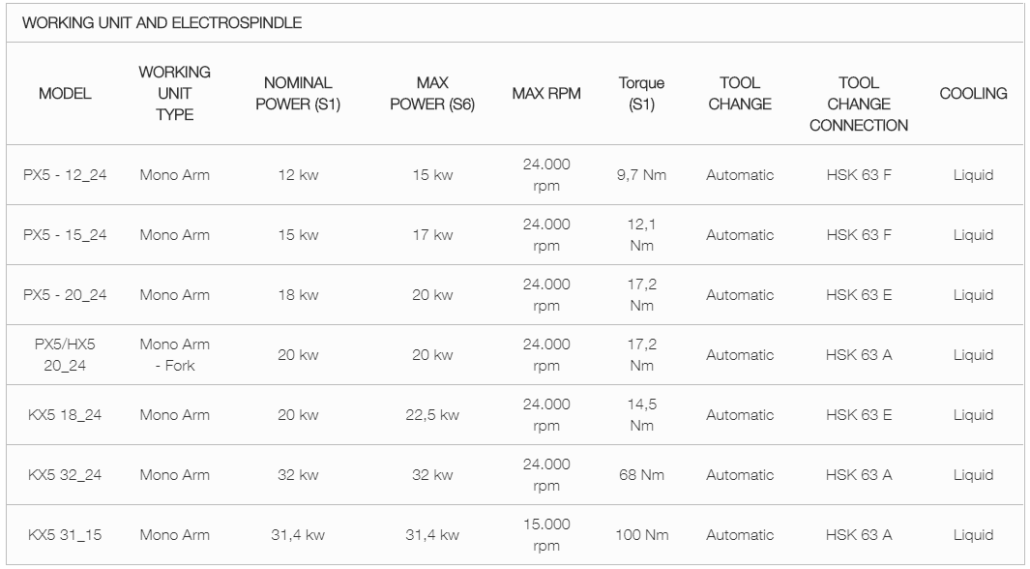 WORKING UNIT AND ELECTROSPINDLE

| MODEL | WORKING UNIT TYPE | NOMINAL POWER (S1) | MAX POWER (S6) | MAX RPM | Torque (S1) | TOOL CHANGE | TOOL CHANGE CONNECTION | COOLING |
|---|---|---|---|---|---|---|---|---|
| PX5 - 12_24 | Mono Arm | 12 kw | 15 kw | 24.000 rpm | 9,7 Nm | Automatic | HSK 63 F | Liquid |
| PX5 - 15_24 | Mono Arm | 15 kw | 17 kw | 24.000 rpm | 12,1 Nm | Automatic | HSK 63 F | Liquid |
| PX5 - 20_24 | Mono Arm | 18 kw | 20 kw | 24.000 rpm | 17,2 Nm | Automatic | HSK 63 E | Liquid |
| PX5/HX5 20_24 | Mono Arm - Fork | 20 kw | 20 kw | 24.000 rpm | 17,2 Nm | Automatic | HSK 63 A | Liquid |
| KX5 18_24 | Mono Arm | 20 kw | 22,5 kw | 24.000 rpm | 14,5 Nm | Automatic | HSK 63 E | Liquid |
| KX5 32_24 | Mono Arm | 32 kw | 32 kw | 24.000 rpm | 68 Nm | Automatic | HSK 63 A | Liquid |
| KX5 31_15 | Mono Arm | 31,4 kw | 31,4 kw | 15.000 rpm | 100 Nm | Automatic | HSK 63 A | Liquid |